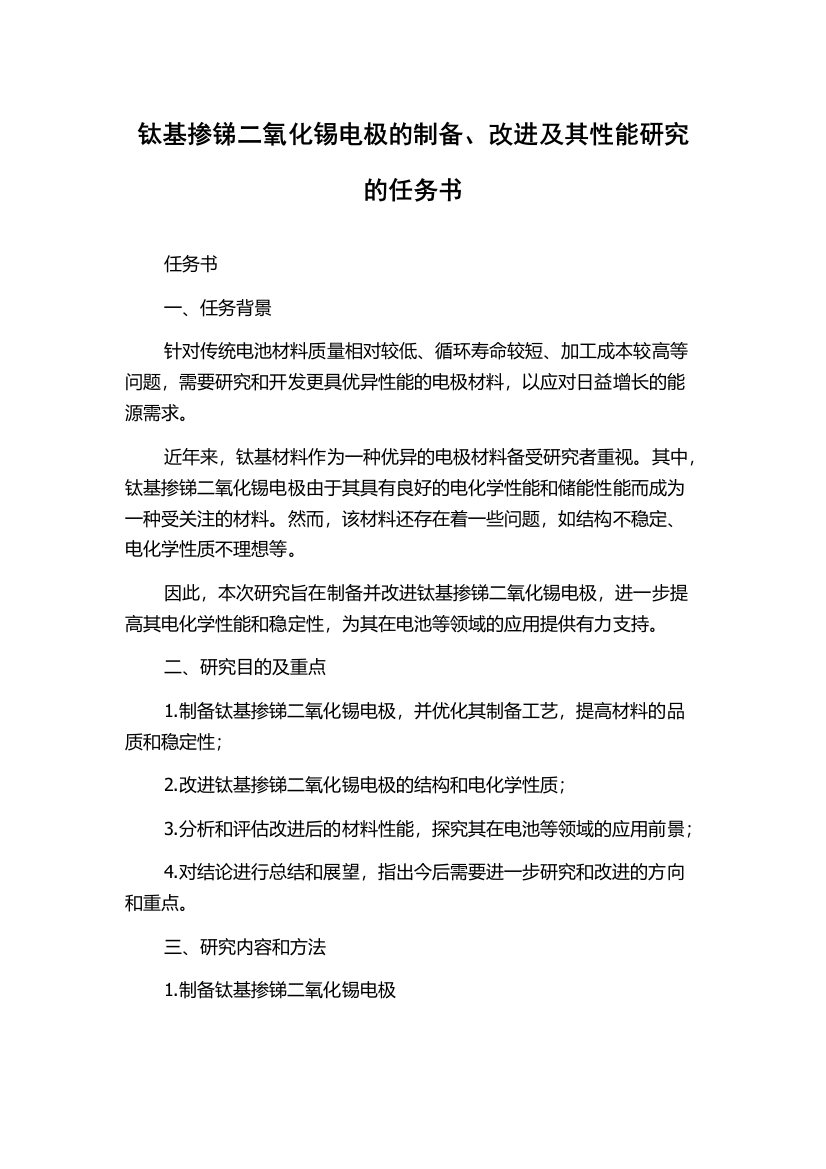 钛基掺锑二氧化锡电极的制备、改进及其性能研究的任务书

任务书

一、任务背景

针对传统电池材料质量相对较低、循环寿命较短、加工成本较高等问题，需要研究和开发更具优异性能的电极材料，以应对日益增长的能源需求。

近年来，钛基材料作为一种优异的电极材料备受研究者重视。其中，钛基掺锑二氧化锡电极由于其具有良好的电化学性能和储能性能而成为一种受关注的材料。然而，该材料还存在着一些问题，如结构不稳定、电化学性质不理想等。

因此，本次研究旨在制备并改进钛基掺锑二氧化锡电极，进一步提高其电化学性能和稳定性，为其在电池等领域的应用提供有力支持。

二、研究目的及重点

1.制备钛基掺锑二氧化锡电极，并优化其制备工艺，提高材料的品质和稳定性；

2.改进钛基掺锑二氧化锡电极的结构和电化学性质；

3.分析和评估改进后的材料性能，探究其在电池等领域的应用前景；

4.对结论进行总结和展望，指出今后需要进一步研究和改进的方向和重点。

三、研究内容和方法

1.制备钛基掺锑二氧化锡电极